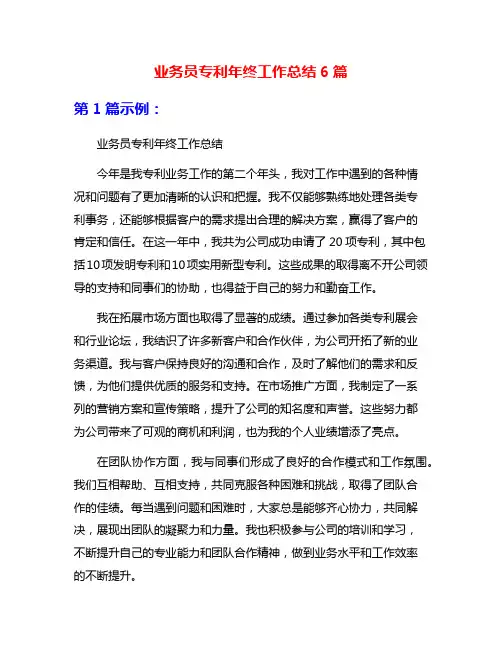 业务员专利年终工作总结 6 篇

第 1 篇示例：

业务员专利年终工作总结

今年是我专利业务工作的第二个年头，我对工作中遇到的各种情况和问题有了更加清晰的认识和把握。我不仅能够熟练地处理各类专利事务，还能够根据客户的需求提出合理的解决方案，赢得了客户的肯定和信任。在这一年中，我共为公司成功申请了 20 项专利，其中包括10项发明专利和10项实用新型专利。这些成果的取得离不开公司领导的支持和同事们的协助，也得益于自己的努力和勤奋工作。

我在拓展市场方面也取得了显著的成绩。通过参加各类专利展会和行业论坛，我结识了许多新客户和合作伙伴，为公司开拓了新的业务渠道。我与客户保持良好的沟通和合作，及时了解他们的需求和反馈，为他们提供优质的服务和支持。在市场推广方面，我制定了一系列的营销方案和宣传策略，提升了公司的知名度和声誉。这些努力都为公司带来了可观的商机和利润，也为我的个人业绩增添了亮点。

在团队协作方面，我与同事们形成了良好的合作模式和工作氛围。我们互相帮助、互相支持，共同克服各种困难和挑战，取得了团队合作的佳绩。每当遇到问题和困难时，大家总是能够齐心协力，共同解决，展现出团队的凝聚力和力量。我也积极参与公司的培训和学习，不断提升自己的专业能力和团队合作精神，做到业务水平和工作效率的不断提升。